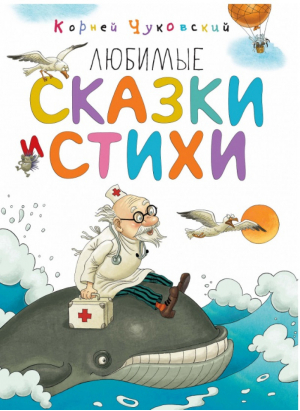 Корней Чуковский

ЛЮБИМЫЕ
СКАЗКИ
И СТИХИ